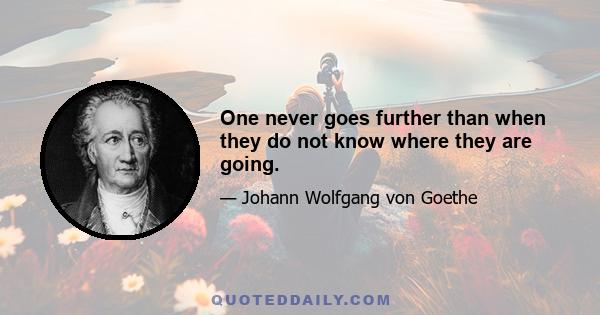 One never goes further than when they do not know where they are going.

— Johann Wolfgang von Goethe

QUOTEDDAILY.COM